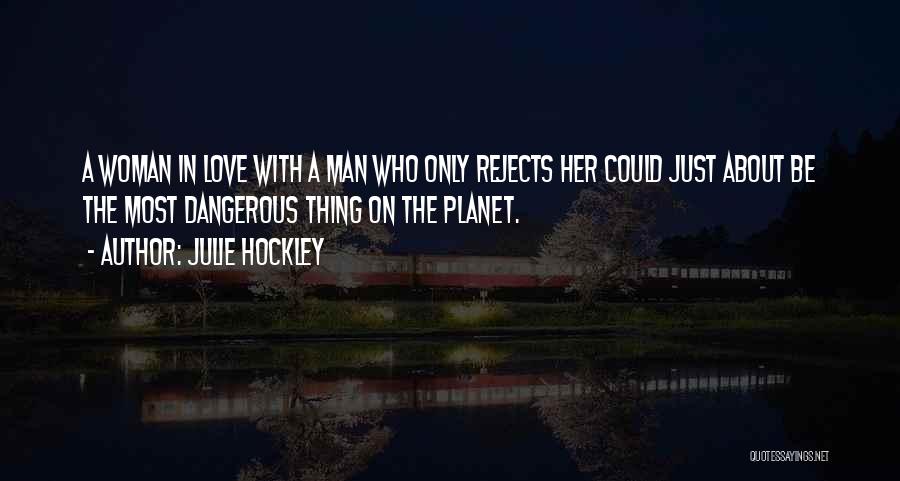 A WOMAN IN LOVE WITH A MAN WHO ONLY REJECTS HER COULD JUST ABOUT BE THE MOST DANGEROUS THING ON THE PLANET.

- AUTHOR: JULIE HOCKLEY

QUOTESSAYINGS.NET